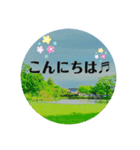 こんにちは♬